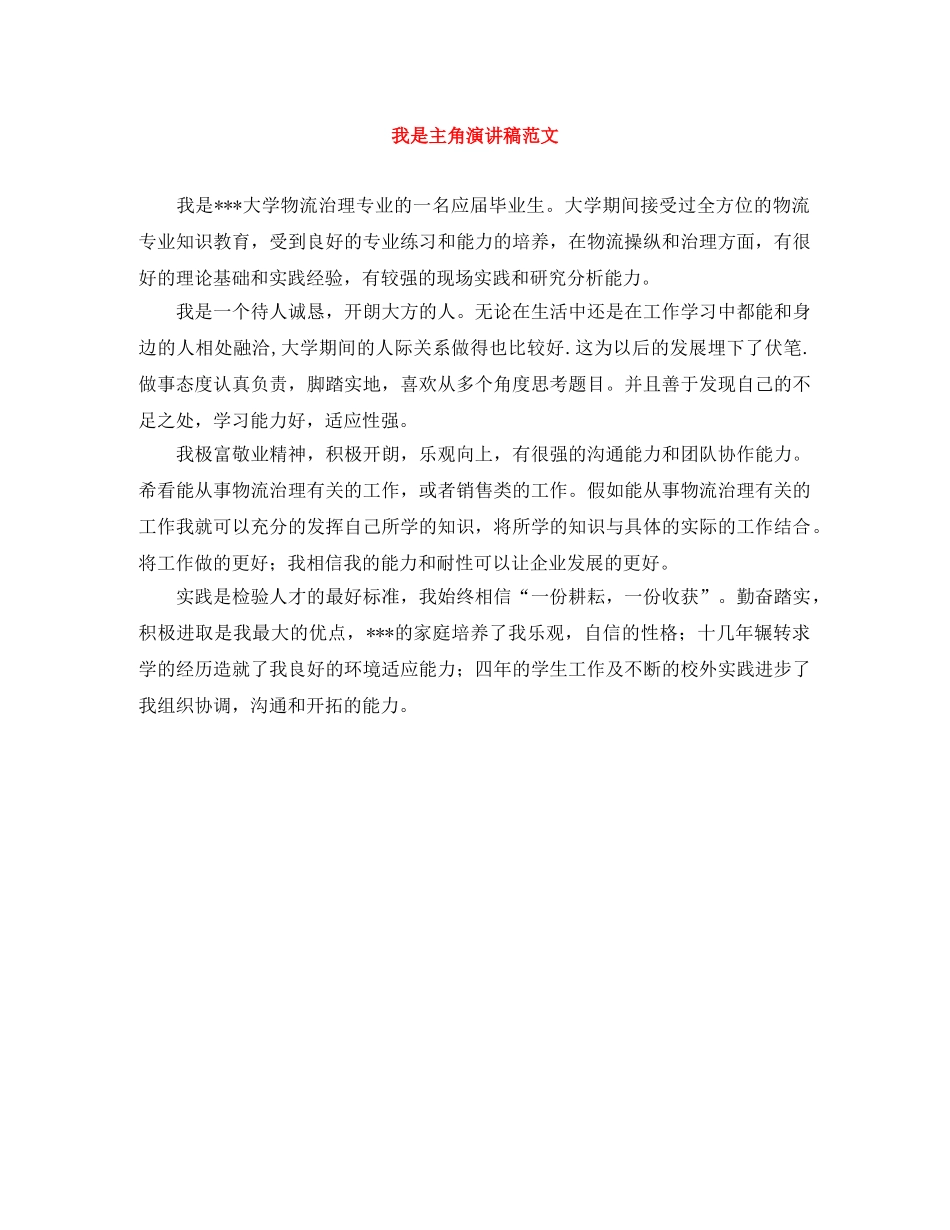 我是主角演讲稿范文

我是***大学物流治理专业的一名应届毕业生。大学期间接受过全方位的物流专业知识教育，受到良好的专业练习和能力的培养，在物流操纵和治理方面，有很好的理论基础和实践经验，有较强的现场实践和研究分析能力。

我是一个待人诚恳，开朗大方的人。无论在生活中还是在工作学习中都能和身边的人相处融洽,大学期间的人际关系做得也比较好.这为以后的发展埋下了伏笔.做事态度认真负责，脚踏实地，喜欢从多个角度思考题目。并且善于发现自己的不足之处，学习能力好，适应性强。

我极富敬业精神，积极开朗，乐观向上，有很强的沟通能力和团队协作能力。希看能从事物流治理有关的工作，或者销售类的工作。假如能从事物流治理有关的工作我就可以充分的发挥自己所学的知识，将所学的知识与具体的实际的工作结合。将工作做的更好；我相信我的能力和耐性可以让企业发展的更好。

实践是检验人才的最好标准，我始终相信“一份耕耘，一份收获”。勤奋踏实，积极进取是我最大的优点，***的家庭培养了我乐观，自信的性格；十几年辗转求学的经历造就了我良好的环境适应能力；四年的学生工作及不断的校外实践进步了我组织协调，沟通和开拓的能力。